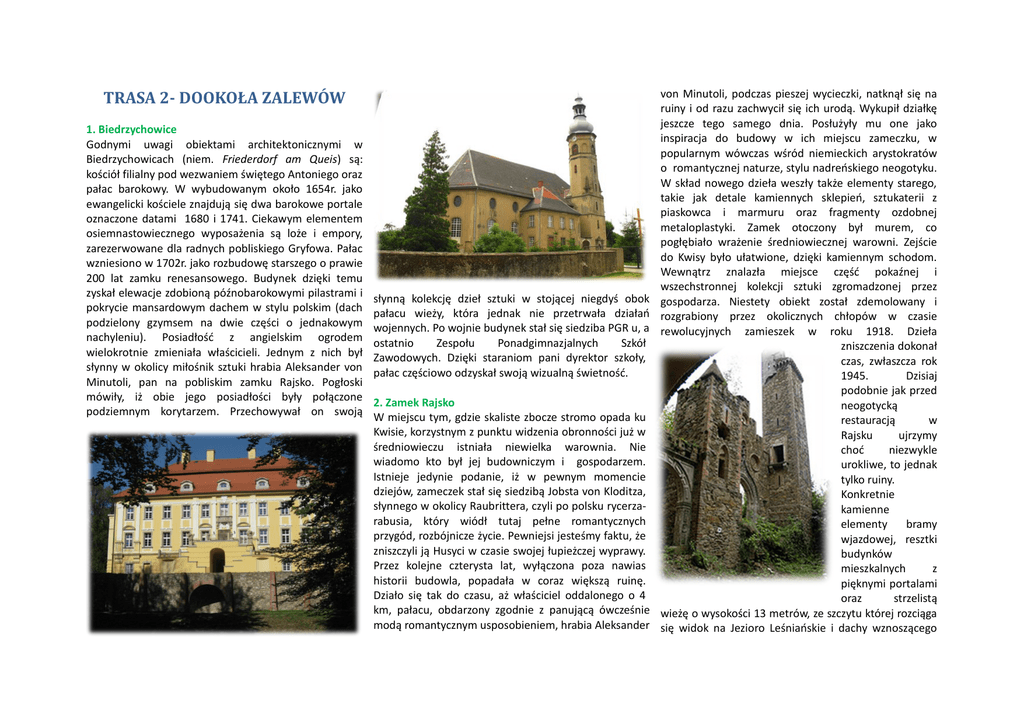 TRASA 2- DOOKOŁA ZALEWÓW

1. Biedrzychowice
Godnymi uwagi obiektami architektonicznymi w Biedrzychowicach (niem. Friederdorf am Queis) są: kościół filialny pod wezwaniem świętego Antoniego oraz pałac barokowy. W wybudowanym około 1654r. jako ewangelicki kościele znajdują się dwa barokowe portale oznaczone datami 1680 i 1741. Ciekawym elementem osiemnastowiecznego wyposażenia są loże i empory, zarezerwowane dla radnych pobliskiego Gryfowa. Pałac wzniesiono w 1702r. jako rozbudowę starszego o prawie 200 lat zamku renesansowego. Budynek dzięki temu zyskał elewacje zdobioną późnobarokowymi pilastrami i pokrycie mansardowym dachem w stylu polskim (dach podzielony gzymsem na dwie części o jednakowym nachyleniu). Posiadłość z angielskim ogrodem wielokrotnie zmieniała właścicieli. Jednym z nich był słynny w okolicy miłośnik sztuki hrabia Aleksander von Minutoli, pan na pobliskim zamku Rajsko. Pogłoski mówiły, iż obie jego posiadłości były połączone podziemnym korytarzem. Przechowywał on swoją słynną kolekcję dzieł sztuki w stojącej niegdyś obok pałacu wieży, która jednak nie przetrwała działań wojennych. Po wojnie budynek stał się siedziba PGR u, a ostatnio Zespołu Ponadgimnazjalnych Szkół Zawodowych. Dzięki staraniom pani dyrektor szkoły, pałac częściowo odzyskał swoją wizualną świetność.

2. Zamek Rajsko
W miejscu tym, gdzie skaliste zbocze stromo opada ku Kwisie, korzystnym z punktu widzenia obronności już w średniowieczu istniała niewielka warownia. Nie wiadomo kto był jej budowniczym i gospodarzem. Istnieje jedynie podanie, iż w pewnym momencie dziejów, zameczek stał się siedzibą Jobsta von Kloditza, słynnego w okolicy Raubrittera, czyli po polsku rycerza-rabusia, który wiódł tutaj pełne romantycznych przygód, rozbójnicze życie. Pewniejsi jesteśmy faktu, że zniszczyli ją Husyci w czasie swojej łupieżczej wyprawy. Przez kolejne czterysta lat, wyłączona poza nawias historii budowla, popadała w coraz większą ruinę. Działo się tak do czasu, aż właściciel oddalonego o 4 km, pałacu, obdarzony zgodnie z panującą ówcześnie modą romantycznym usposobieniem, hrabia Aleksander von Minutoli, podczas pieszej wycieczki, natknął się na ruiny i od razu zachwycił się ich urodą. Wykupił działkę jeszcze tego samego dnia. Posłużyły mu one jako inspiracja do budowy w ich miejscu zameczku, w popularnym wówczas wśród niemieckich arystokratów o romantycznej naturze, stylu nadreńskiego neogotyku. W skład nowego dzieła weszły także elementy starego, takie jak detale kamiennych sklepień, sztukaterii z piaskowca i marmuru oraz fragmenty ozdobnej metaloplastyki. Zamek otoczony był murem, co pogłębiało wrażenie średniowiecznej warowni. Zejście do Kwisy było ułatwione, dzięki kamiennym schodom. Wewnątrz znalazła miejsce część pokaźnej i wszechstronnej kolekcji sztuki zgromadzonej przez gospodarza. Niestety obiekt został zdemolowany i rozgrabiony przez okolicznych chłopów w czasie rewolucyjnych zamieszek w roku 1918. Dzieła zniszczenia dokonał czas, zwłaszcza rok 1945. Dzisiaj podobnie jak przed neogotycką restauracją w Rajsku ujrzymy choć niezwykle urokliwe, to jednak tylko ruiny. Konkretnie kamienne elementy bramy wjazdowej, resztki budynków mieszkalnych z pięknymi portalami oraz strzelistą wieżę o wysokości 13 metrów, ze szczytu której rozciąga się widok na Jezioro Leśniańskie i dachy wznoszącego